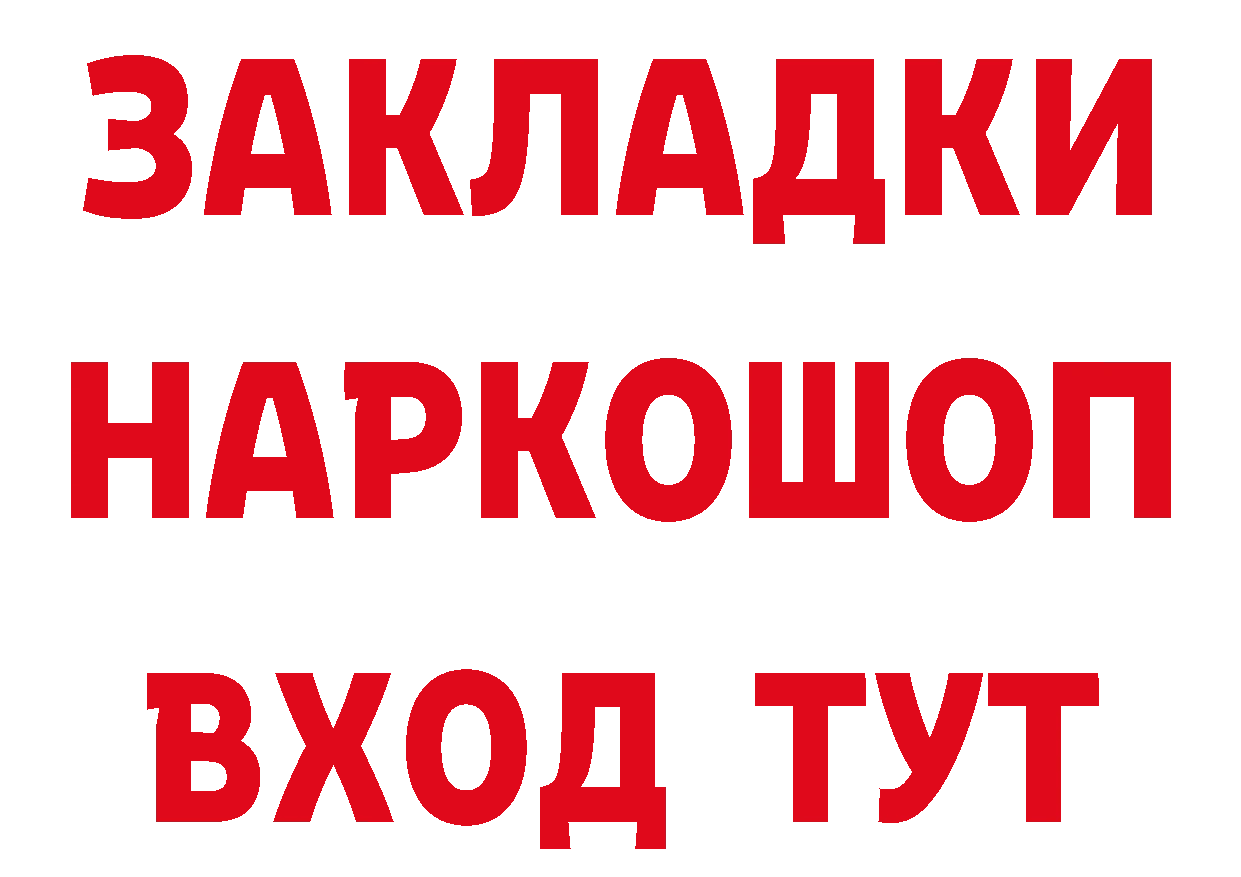 ЗАКЛАДКИ НАРКОШОП ВХОД ТУТ